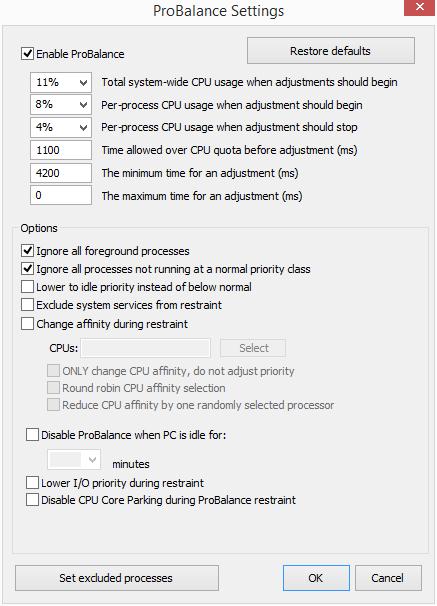 ProBalance Settings

Enable ProBalance

Restore defaults

11% Total system-wide CPU usage when adjustments should begin

8% Per-process CPU usage when adjustment should begin

4% Per-process CPU usage when adjustment should stop

1100 Time allowed over CPU quota before adjustment (ms)

4200 The minimum time for an adjustment (ms)

0 The maximum time for an adjustment (ms)

Options

Ignore all foreground processes

Ignore all processes not running at a normal priority class

Lower to idle priority instead of below normal

Exclude system services from restraint

Change affinity during restraint

CPUs: Select

ONLY change CPU affinity, do not adjust priority

Round robin CPU affinity selection

Reduce CPU affinity by one randomly selected processor

Disable ProBalance when PC is idle for:

minutes

Lower I/O priority during restraint

Disable CPU Core Parking during ProBalance restraint

Set excluded processes

OK

Cancel